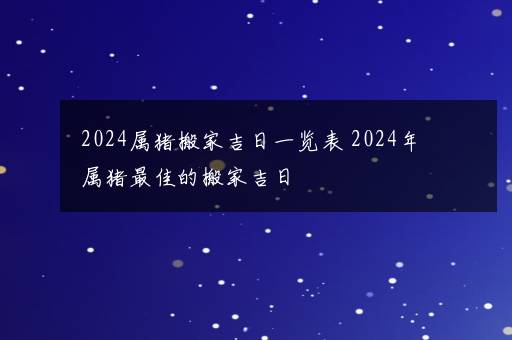 2024属猪搬家吉日一览表 2024年属猪最佳的搬家吉日